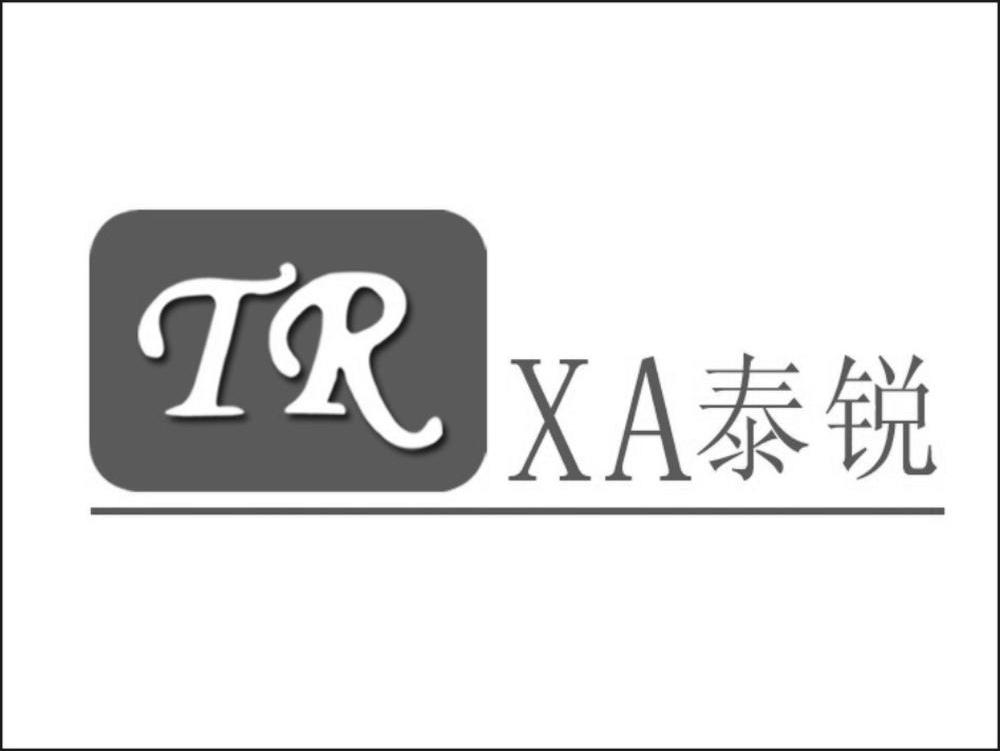 TR
XA泰锐